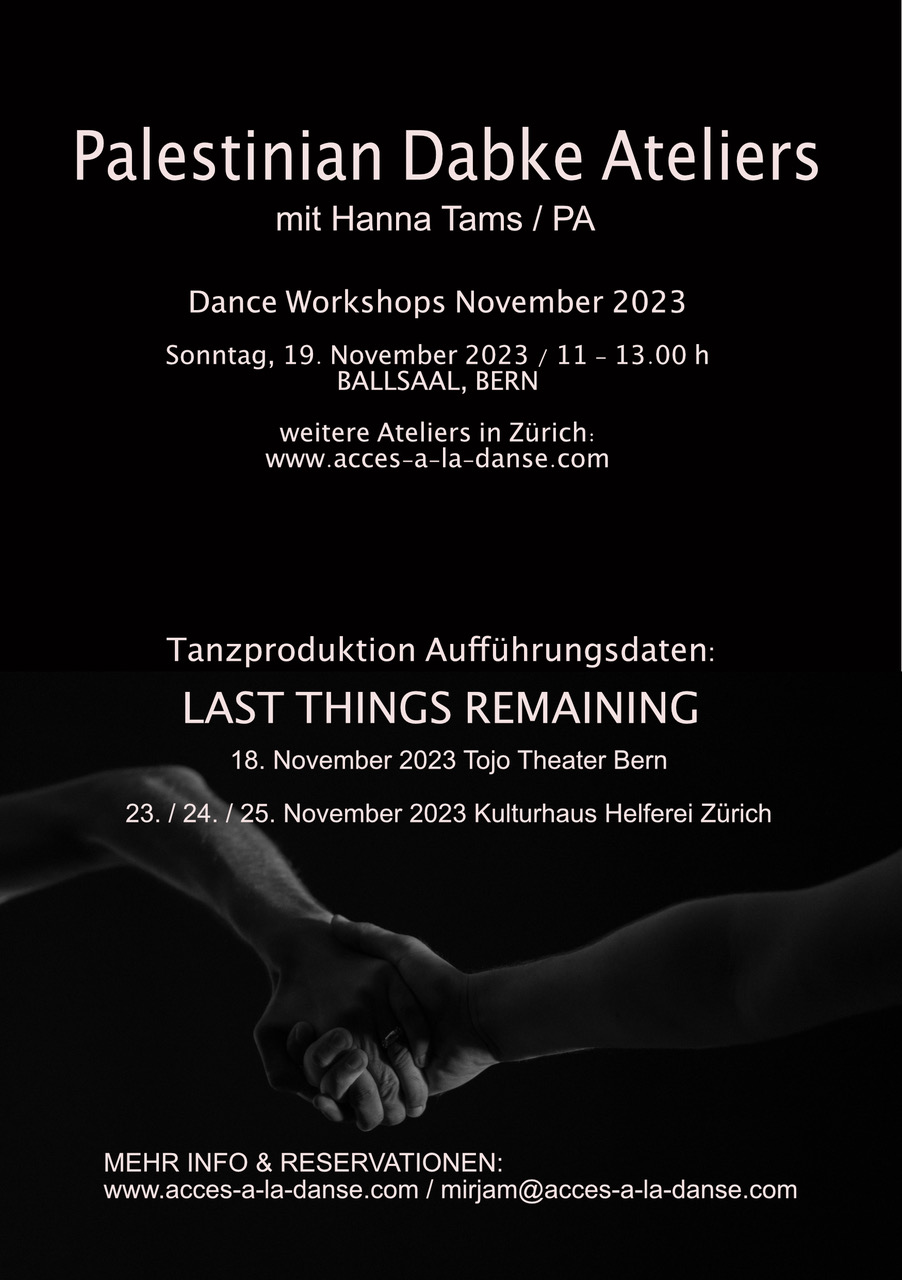 Palestinian Dabke Ateliers
mit Hanna Tams / PA

Dance Workshops November 2023

Sonntag, 19. November 2023 / 11 - 13.00 h
BALLSAAL, BERN

weitere Ateliers in Zürich:
www.acces-a-la-danse.com

Tanzproduktion Aufführungsdaten:

LAST THINGS REMAINING

18. November 2023 Tojo Theater Bern

23. / 24. / 25. November 2023 Kulturhaus Helferei Zürich

MEHR INFO & RESERVATIONEN:
www.acces-a-la-danse.com / mirjam@acces-a-la-danse.com